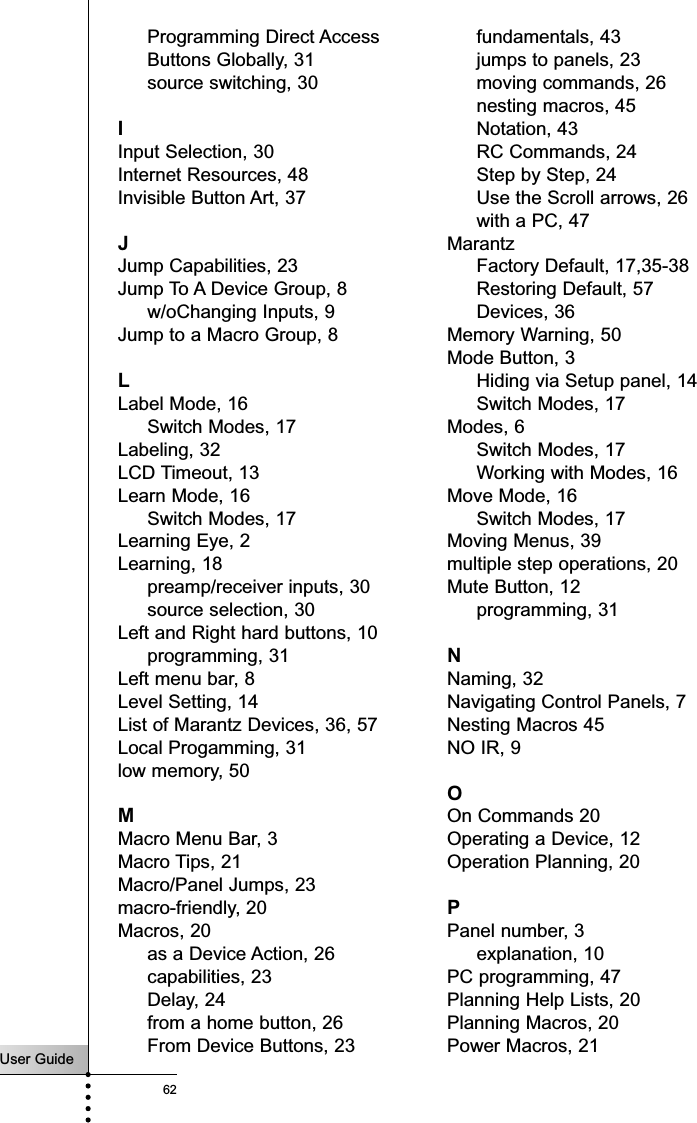 Programming Direct Access Buttons Globally, 31
source switching, 30

I
Input Selection, 30
Internet Resources, 48
Invisible Button Art, 37

J
Jump Capabilities, 23
Jump To A Device Group, 8
w/oChanging Inputs, 9
Jump to a Macro Group, 8

L
Label Mode, 16
Switch Modes, 17
Labeling, 32
LCD Timeout, 13
Learn Mode, 16
Switch Modes, 17
Learning Eye, 2
Learning, 18
preamp/receiver inputs, 30
source selection, 30
Left and Right hard buttons, 10
programming, 31
Left menu bar, 8
Level Setting, 14
List of Marantz Devices, 36, 57
Local Progamming, 31
low memory, 50

M
Macro Menu Bar, 3
Macro Tips, 21
Macro/Panel Jumps, 23
macro-friendly, 20
Macros, 20
as a Device Action, 26
capabilities, 23
Delay, 24
from a home button, 26
From Device Buttons, 23
fundamentals, 43
jumps to panels, 23
moving commands, 26
nesting macros, 45
Notation, 43
RC Commands, 24
Step by Step, 24
Use the Scroll arrows, 26
with a PC, 47
Marantz
Factory Default, 17,35-38
Restoring Default, 57
Devices, 36
Memory Warning, 50
Mode Button, 3
Hiding via Setup panel, 14
Switch Modes, 17
Modes, 6
Switch Modes, 17
Working with Modes, 16
Move Mode, 16
Switch Modes, 17
Moving Menus, 39
multiple step operations, 20
Mute Button, 12
programming, 31

N
Naming, 32
Navigating Control Panels, 7
Nesting Macros 45
NO IR, 9

O
On Commands 20
Operating a Device, 12
Operation Planning, 20

P
Panel number, 3
explanation, 10
PC programming, 47
Planning Help Lists, 20
Planning Macros, 20
Power Macros, 21

User Guide
62